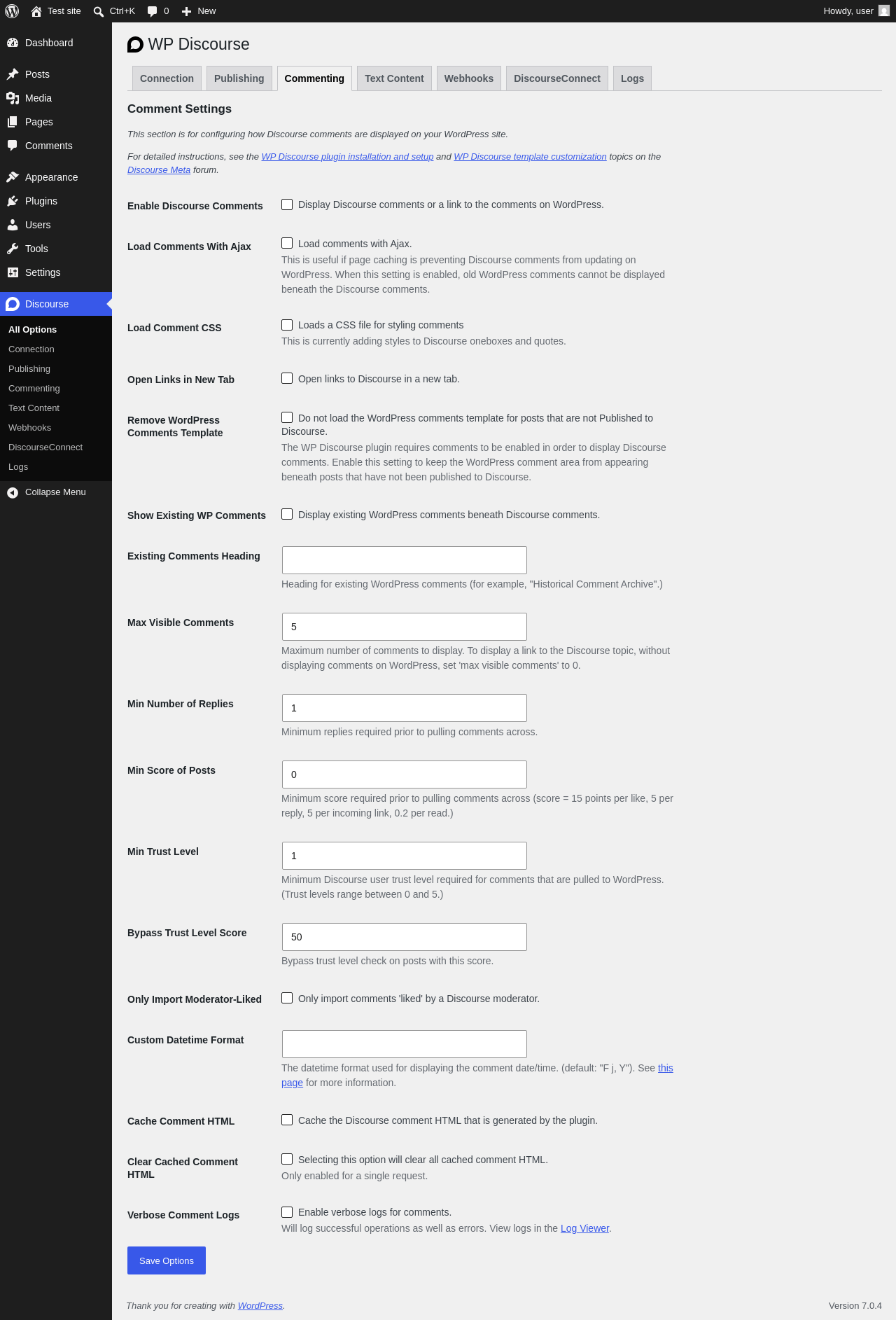 Test site Ctrl+K 0 New Howdy, user

Dashboard
Posts
Media
Pages
Comments
Appearance
Plugins
Users
Tools
Settings
Discourse
All Options
Connection
Publishing
Commenting
Text Content
Webhooks
DiscourseConnect
Logs
Collapse Menu

WP Discourse

Connection Publishing Commenting Text Content Webhooks DiscourseConnect Logs

Comment Settings

This section is for configuring how Discourse comments are displayed on your WordPress site.

For detailed instructions, see the WP Discourse plugin installation and setup and WP Discourse template customization topics on the Discourse Meta forum.

Enable Discourse Comments
Display Discourse comments or a link to the comments on WordPress.

Load Comments With Ajax
Load comments with Ajax.
This is useful if page caching is preventing Discourse comments from updating on WordPress. When this setting is enabled, old WordPress comments cannot be displayed beneath the Discourse comments.

Load Comment CSS
Loads a CSS file for styling comments
This is currently adding styles to Discourse oneboxes and quotes.

Open Links in New Tab
Open links to Discourse in a new tab.

Remove WordPress Comments Template
Do not load the WordPress comments template for posts that are not Published to Discourse.
The WP Discourse plugin requires comments to be enabled in order to display Discourse comments. Enable this setting to keep the WordPress comment area from appearing beneath posts that have not been published to Discourse.

Show Existing WP Comments
Display existing WordPress comments beneath Discourse comments.

Existing Comments Heading
Heading for existing WordPress comments (for example, "Historical Comment Archive".)

Max Visible Comments
5
Maximum number of comments to display. To display a link to the Discourse topic, without displaying comments on WordPress, set 'max visible comments' to 0.

Min Number of Replies
1
Minimum replies required prior to pulling comments across.

Min Score of Posts
0
Minimum score required prior to pulling comments across (score = 15 points per like, 5 per reply, 5 per incoming link, 0.2 per read.)

Min Trust Level
1
Minimum Discourse user trust level required for comments that are pulled to WordPress. (Trust levels range between 0 and 5.)

Bypass Trust Level Score
50
Bypass trust level check on posts with this score.

Only Import Moderator-Liked
Only import comments 'liked' by a Discourse moderator.

Custom Datetime Format
The datetime format used for displaying the comment date/time. (default: "F j, Y"). See this page for more information.

Cache Comment HTML
Cache the Discourse comment HTML that is generated by the plugin.

Clear Cached Comment HTML
Selecting this option will clear all cached comment HTML.
Only enabled for a single request.

Verbose Comment Logs
Enable verbose logs for comments.
Will log successful operations as well as errors. View logs in the Log Viewer.

Save Options

Thank you for creating with WordPress.
Version 7.0.4